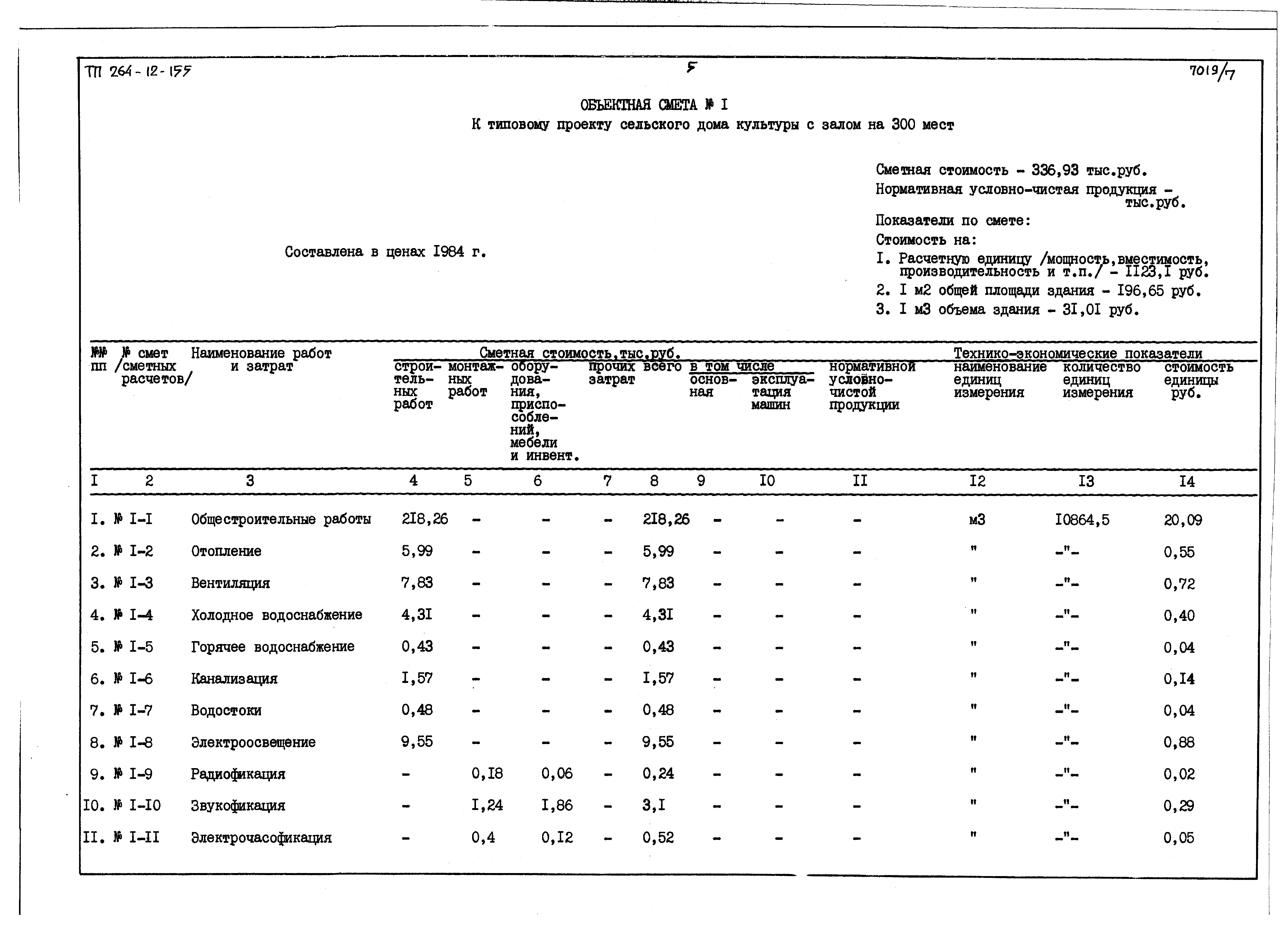 ТП 264-12-155

5

7019/7

ОБЪЕКТНАЯ СМЕТА № I
К типовому проекту сельского дома культуры с залом на 300 мест

Сметная стоимость - 336,93 тыс.руб.
Нормативная условно-чистая продукция - тыс.руб.

Показатели по смете:
Стоимость на:
I. Расчетную единицу /мощность,вместимость, производительность и т.п./ - II23,I руб.
2. I м2 общей площади здания - I96,65 руб.
3. I м3 объема здания - 3I,0I руб.

Составлена в ценах I984 г.

| №№ пп | № смет /сметных расчетов/ | Наименование работ и затрат | Сметная стоимость,тыс.руб. строительных работ | монтажных работ | оборудования, приспособлений, мебели и инвент. | прочих затрат | всего | в том числе основная | эксплуатация машин | нормативной условно-чистой продукции | Технико-экономические показатели наименование единиц измерения | количество единиц измерения | стоимость единицы руб. |
|---|---|---|---|---|---|---|---|---|---|---|---|---|---|
| I | 2 | 3 | 4 | 5 | 6 | 7 | 8 | 9 | I0 | II | I2 | I3 | I4 |
| I. | № I-I | Общестроительные работы | 2I8,26 | - | - | - | 2I8,26 | - | - | - | м3 | I0864,5 | 20,09 |
| 2. | № I-2 | Отопление | 5,99 | - | - | - | 5,99 | - | - | - | " | -"- | 0,55 |
| 3. | № I-3 | Вентиляция | 7,83 | - | - | - | 7,83 | - | - | - | " | -"- | 0,72 |
| 4. | № I-4 | Холодное водоснабжение | 4,3I | - | - | - | 4,3I | - | - | - | " | -"- | 0,40 |
| 5. | № I-5 | Горячее водоснабжение | 0,43 | - | - | - | 0,43 | - | - | - | " | -"- | 0,04 |
| 6. | № I-6 | Канализация | I,57 | - | - | - | I,57 | - | - | - | " | -"- | 0,I4 |
| 7. | № I-7 | Водостоки | 0,48 | - | - | - | 0,48 | - | - | - | " | -"- | 0,04 |
| 8. | № I-8 | Электроосвещение | 9,55 | - | - | - | 9,55 | - | - | - | " | -"- | 0,88 |
| 9. | № I-9 | Радиофикация | - | 0,I8 | 0,06 | - | 0,24 | - | - | - | " | -"- | 0,02 |
| I0. | № I-I0 | Звукофикация | - | I,24 | I,86 | - | 3,I | - | - | - | " | -"- | 0,29 |
| II. | № I-II | Электрочасофикация | - | 0,4 | 0,I2 | - | 0,52 | - | - | - | " | -"- | 0,05 |